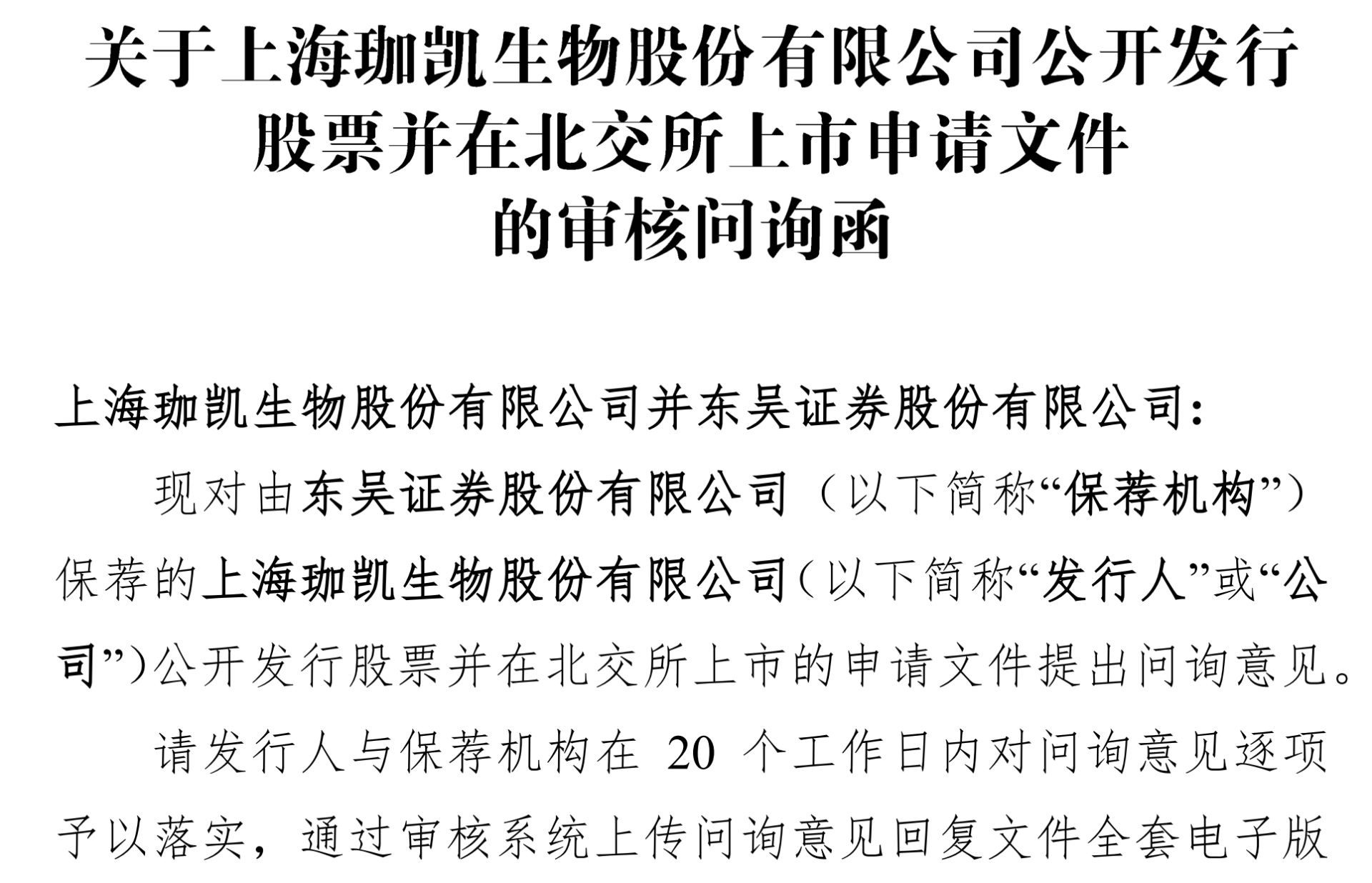 关于上海珈凯生物股份有限公司公开发行股票并在北交所上市申请文件的审核问询函

上海珈凯生物股份有限公司并东吴证券股份有限公司：

现对由东吴证券股份有限公司（以下简称“保荐机构”）保荐的上海珈凯生物股份有限公司（以下简称“发行人”或“公司”）公开发行股票并在北交所上市的申请文件提出问询意见。

请发行人与保荐机构在 20 个工作日内对问询意见逐项予以落实，通过审核系统上传问询意见回复文件全套电子版